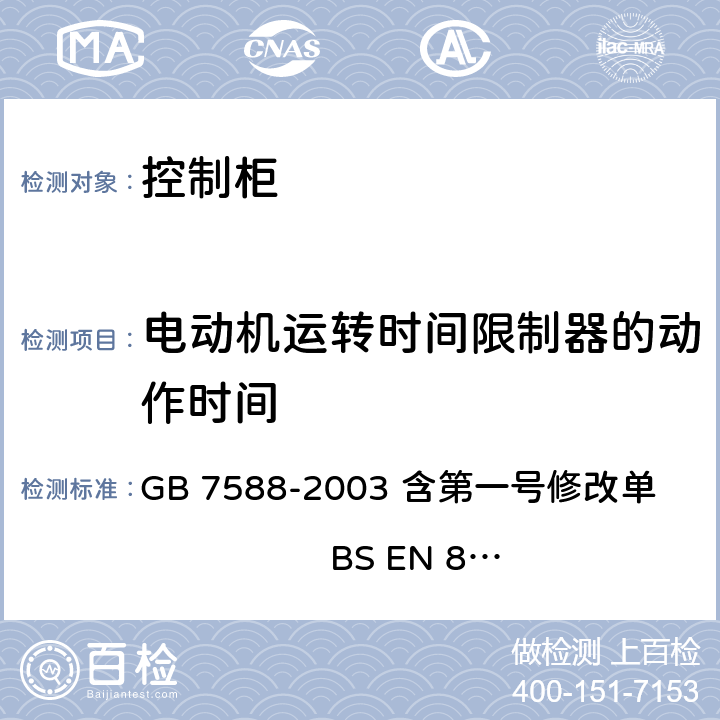 MA CNAS AL ilac-MRA

检测对象： 控制柜

检测项目： 电动机运转时间限制器的动作时间

检测标准： GB 7588-2003 含第一号修改单 BS EN 8…

百检 Baijiantest.com

做检测 上百检
400-151-7153